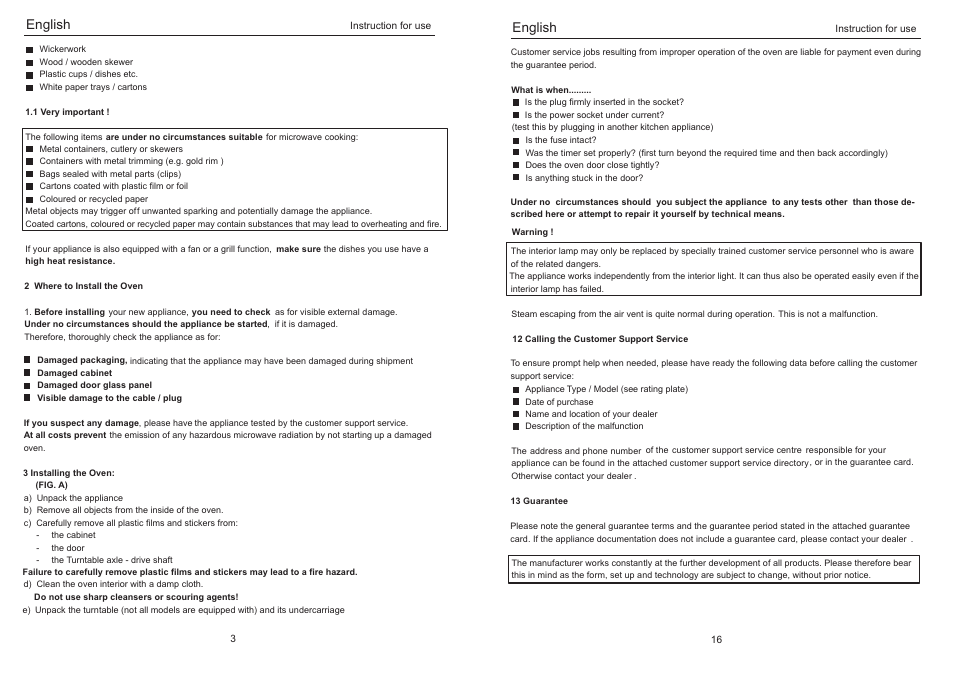 English Instruction for use

■ Wickerwork
■ Wood / wooden skewer
■ Plastic cups / dishes etc.
■ White paper trays / cartons

1.1 Very important !

The following items are under no circumstances suitable for microwave cooking:
■ Metal containers, cutlery or skewers
■ Containers with metal trimming (e.g. gold rim )
■ Bags sealed with metal parts (clips)
■ Cartons coated with plastic film or foil
■ Coloured or recycled paper
Metal objects may trigger off unwanted sparking and potentially damage the appliance.
Coated cartons, coloured or recycled paper may contain substances that may lead to overheating and fire.

If your appliance is also equipped with a fan or a grill function, make sure the dishes you use have a high heat resistance.

2 Where to Install the Oven

1. Before installing your new appliance, you need to check as for visible external damage.
Under no circumstances should the appliance be started, if it is damaged.
Therefore, thoroughly check the appliance as for:

■ Damaged packaging, indicating that the appliance may have been damaged during shipment
■ Damaged cabinet
■ Damaged door glass panel
■ Visible damage to the cable / plug

If you suspect any damage, please have the appliance tested by the customer support service.
At all costs prevent the emission of any hazardous microwave radiation by not starting up a damaged oven.

3 Installing the Oven:
(FIG. A)
a) Unpack the appliance
b) Remove all objects from the inside of the oven.
c) Carefully remove all plastic films and stickers from:
- the cabinet
- the door
- the Turntable axle - drive shaft
Failure to carefully remove plastic films and stickers may lead to a fire hazard.
d) Clean the oven interior with a damp cloth.
Do not use sharp cleansers or scouring agents!
e) Unpack the turntable (not all models are equipped with) and its undercarriage

3

English Instruction for use

Customer service jobs resulting from improper operation of the oven are liable for payment even during the guarantee period.

What is when.........
■ Is the plug firmly inserted in the socket?
■ Is the power socket under current?
(test this by plugging in another kitchen appliance)
■ Is the fuse intact?
■ Was the timer set properly? (first turn beyond the required time and then back accordingly)
■ Does the oven door close tightly?
■ Is anything stuck in the door?

Under no circumstances should you subject the appliance to any tests other than those described here or attempt to repair it yourself by technical means.

Warning !

The interior lamp may only be replaced by specially trained customer service personnel who is aware of the related dangers.
The appliance works independently from the interior light. It can thus also be operated easily even if the interior lamp has failed.

Steam escaping from the air vent is quite normal during operation. This is not a malfunction.

12 Calling the Customer Support Service

To ensure prompt help when needed, please have ready the following data before calling the customer support service:
■ Appliance Type / Model (see rating plate)
■ Date of purchase
■ Name and location of your dealer
■ Description of the malfunction

The address and phone number of the customer support service centre responsible for your appliance can be found in the attached customer support service directory, or in the guarantee card.
Otherwise contact your dealer .

13 Guarantee

Please note the general guarantee terms and the guarantee period stated in the attached guarantee card. If the appliance documentation does not include a guarantee card, please contact your dealer .

The manufacturer works constantly at the further development of all products. Please therefore bear this in mind as the form, set up and technology are subject to change, without prior notice.

16